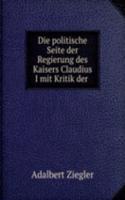 Die politische Seite der Regierung des Kaisers Claudius I mit Kritik der

Adalbert Ziegler